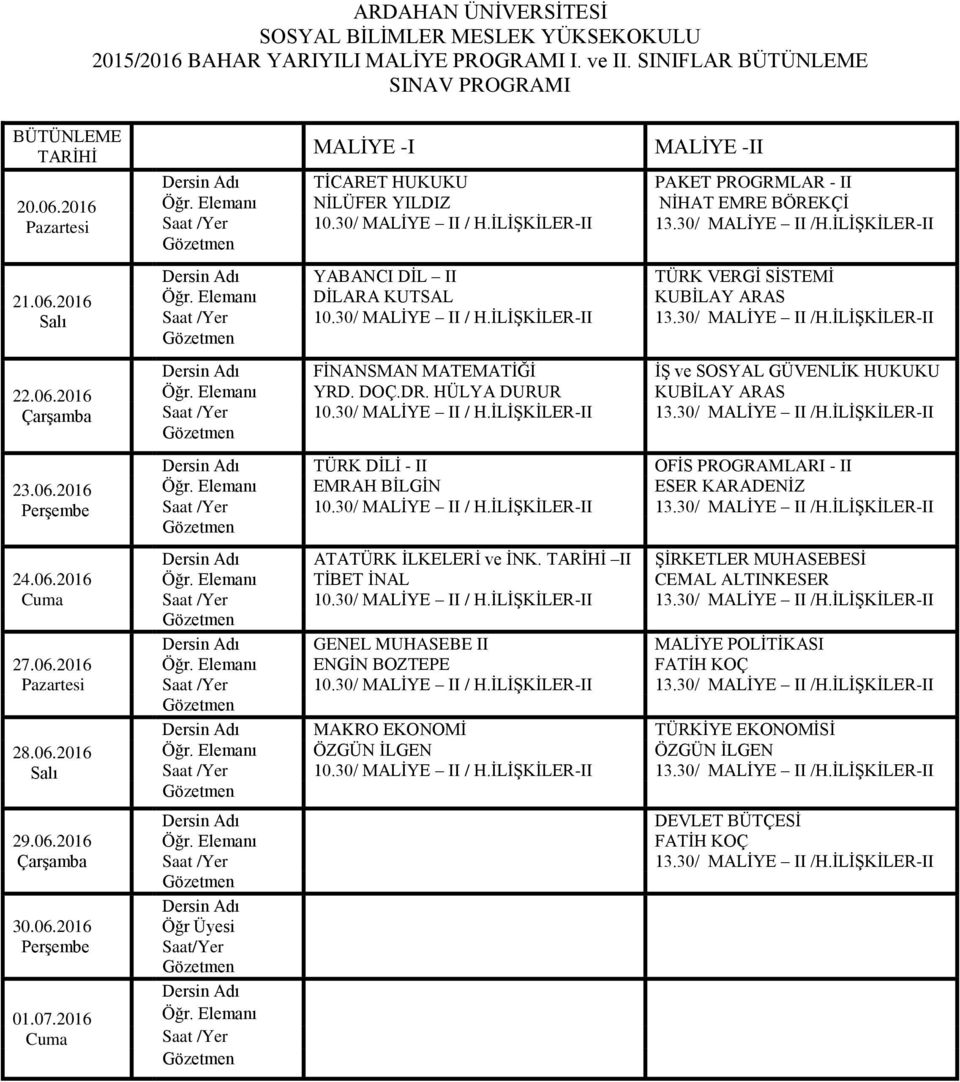 ARDAHAN ÜNİVERSİTESİ
SOSYAL BİLİMLER MESLEK YÜKSEKOKULU
2015/2016 BAHAR YARIYILI MALİYE PROGRAMI I. ve II. SINIFLAR BÜTÜNLEME
SINAV PROGRAMI

| BÜTÜNLEME TARİHİ | | MALİYE -I | MALİYE -II |
|---|---|---|---|
| 20.06.2016 Pazartesi | Dersin Adı Öğr. Elemanı Saat /Yer Gözetmen | TİCARET HUKUKU NİLÜFER YILDIZ 10.30/ MALİYE – II / H.İLİŞKİLER-II | PAKET PROGRMLAR - II NİHAT EMRE BÖREKÇİ 13.30/ MALİYE – II /H.İLİŞKİLER-II |
| 21.06.2016 Salı | Dersin Adı Öğr. Elemanı Saat /Yer Gözetmen | YABANCI DİL – II DİLARA KUTSAL 10.30/ MALİYE – II / H.İLİŞKİLER-II | TÜRK VERGİ SİSTEMİ KUBİLAY ARAS 13.30/ MALİYE – II /H.İLİŞKİLER-II |
| 22.06.2016 Çarşamba | Dersin Adı Öğr. Elemanı Saat /Yer Gözetmen | FİNANSMAN MATEMATİĞİ YRD. DOÇ.DR. HÜLYA DURUR 10.30/ MALİYE – II / H.İLİŞKİLER-II | İŞ ve SOSYAL GÜVENLİK HUKUKU KUBİLAY ARAS 13.30/ MALİYE – II /H.İLİŞKİLER-II |
| 23.06.2016 Perşembe | Dersin Adı Öğr. Elemanı Saat /Yer Gözetmen | TÜRK DİLİ - II EMRAH BİLGİN 10.30/ MALİYE – II / H.İLİŞKİLER-II | OFİS PROGRAMLARI - II ESER KARADENİZ 13.30/ MALİYE – II /H.İLİŞKİLER-II |
| 24.06.2016 Cuma | Dersin Adı Öğr. Elemanı Saat /Yer Gözetmen | ATATÜRK İLKELERİ ve İNK. TARİHİ –II TİBET İNAL 10.30/ MALİYE – II / H.İLİŞKİLER-II | ŞİRKETLER MUHASEBESİ CEMAL ALTINKESER 13.30/ MALİYE – II /H.İLİŞKİLER-II |
| 27.06.2016 Pazartesi | Dersin Adı Öğr. Elemanı Saat /Yer Gözetmen | GENEL MUHASEBE II ENGİN BOZTEPE 10.30/ MALİYE – II / H.İLİŞKİLER-II | MALİYE POLİTİKASI FATİH KOÇ 13.30/ MALİYE – II /H.İLİŞKİLER-II |
| 28.06.2016 Salı | Dersin Adı Öğr. Elemanı Saat /Yer Gözetmen | MAKRO EKONOMİ ÖZGÜN İLGEN 10.30/ MALİYE – II / H.İLİŞKİLER-II | TÜRKİYE EKONOMİSİ ÖZGÜN İLGEN 13.30/ MALİYE – II /H.İLİŞKİLER-II |
| 29.06.2016 Çarşamba | Dersin Adı Öğr. Elemanı Saat /Yer Gözetmen | | DEVLET BÜTÇESİ FATİH KOÇ 13.30/ MALİYE – II /H.İLİŞKİLER-II |
| 30.06.2016 Perşembe | Dersin Adı Öğr Üyesi Saat/Yer Gözetmen | | |
| 01.07.2016 Cuma | Dersin Adı Öğr. Elemanı Saat /Yer Gözetmen | | |